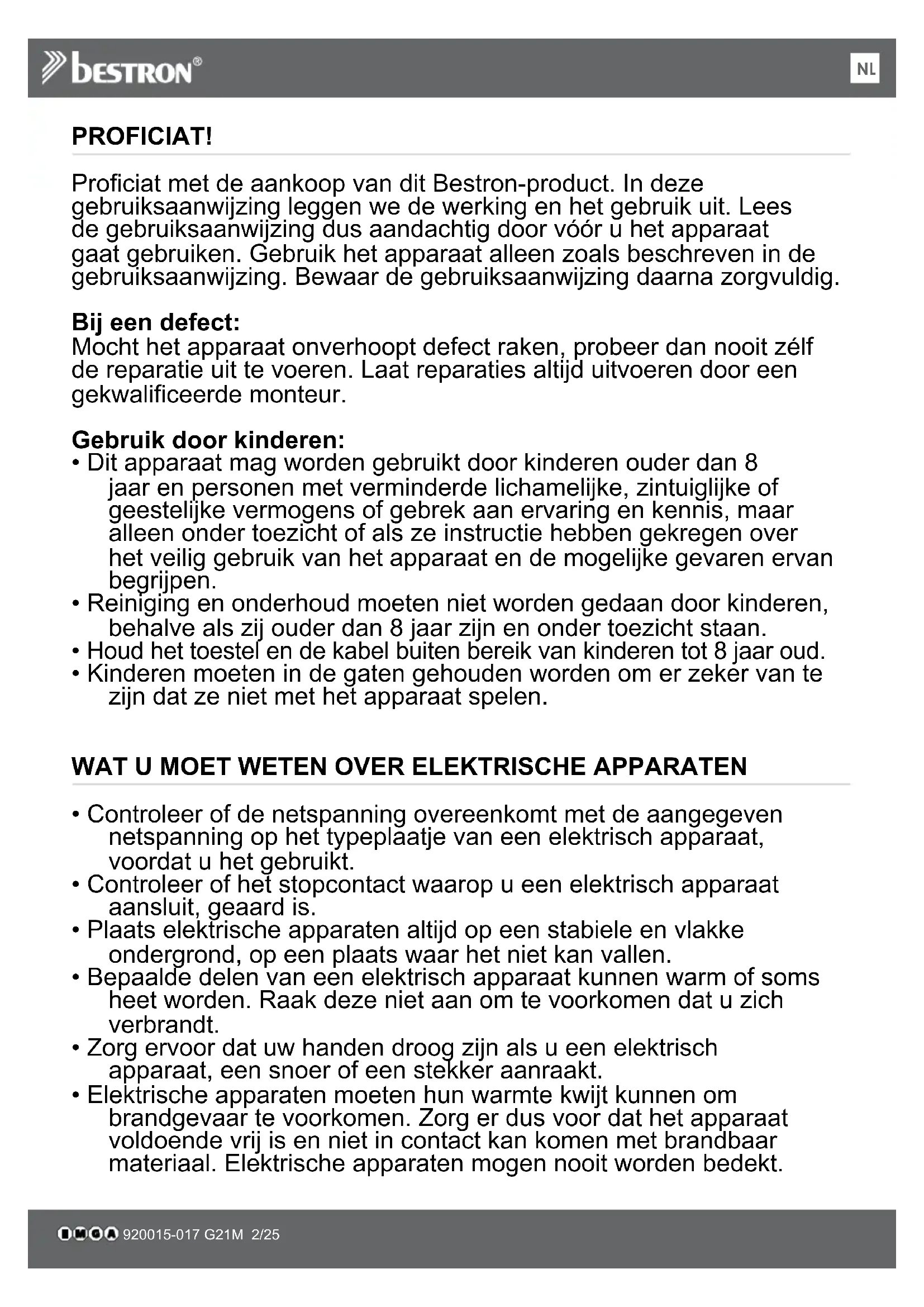 bestron®

NL

PROFICIAT!

Proficiat met de aankoop van dit Bestron-product. In deze gebruiksaanwijzing leggen we de werking en het gebruik uit. Lees de gebruiksaanwijzing dus aandachtig door vóór u het apparaat gaat gebruiken. Gebruik het apparaat alleen zoals beschreven in de gebruiksaanwijzing. Bewaar de gebruiksaanwijzing daarna zorgvuldig.

Bij een defect:
Mocht het apparaat onverhoopt defect raken, probeer dan nooit zélf de reparatie uit te voeren. Laat reparaties altijd uitvoeren door een gekwalificeerde monteur.

Gebruik door kinderen:
• Dit apparaat mag worden gebruikt door kinderen ouder dan 8 jaar en personen met verminderde lichamelijke, zintuiglijke of geestelijke vermogens of gebrek aan ervaring en kennis, maar alleen onder toezicht of als ze instructie hebben gekregen over het veilig gebruik van het apparaat en de mogelijke gevaren ervan begrijpen.
• Reiniging en onderhoud moeten niet worden gedaan door kinderen, behalve als zij ouder dan 8 jaar zijn en onder toezicht staan.
• Houd het toestel en de kabel buiten bereik van kinderen tot 8 jaar oud.
• Kinderen moeten in de gaten gehouden worden om er zeker van te zijn dat ze niet met het apparaat spelen.

WAT U MOET WETEN OVER ELEKTRISCHE APPARATEN

• Controleer of de netspanning overeenkomt met de aangegeven netspanning op het typeplaatje van een elektrisch apparaat, voordat u het gebruikt.
• Controleer of het stopcontact waarop u een elektrisch apparaat aansluit, geaard is.
• Plaats elektrische apparaten altijd op een stabiele en vlakke ondergrond, op een plaats waar het niet kan vallen.
• Bepaalde delen van een elektrisch apparaat kunnen warm of soms heet worden. Raak deze niet aan om te voorkomen dat u zich verbrandt.
• Zorg ervoor dat uw handen droog zijn als u een elektrisch apparaat, een snoer of een stekker aanraakt.
• Elektrische apparaten moeten hun warmte kwijt kunnen om brandgevaar te voorkomen. Zorg er dus voor dat het apparaat voldoende vrij is en niet in contact kan komen met brandbaar materiaal. Elektrische apparaten mogen nooit worden bedekt.

920015-017 G21M 2/25